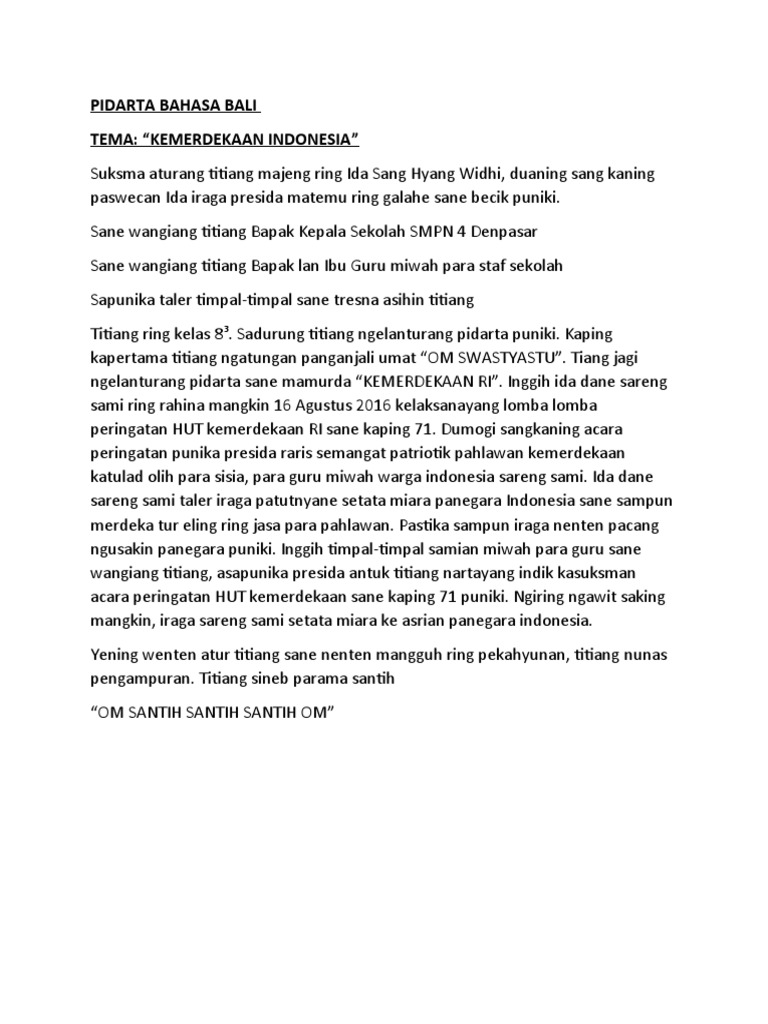 PIDARTA BAHASA BALI

TEMA: “KEMERDEKAAN INDONESIA”

Suksma aturang titiang majeng ring Ida Sang Hyang Widhi, duaning sang kaning paswecan Ida iraga presida matemu ring galahe sane becik puniki.

Sane wangiang titiang Bapak Kepala Sekolah SMPN 4 Denpasar

Sane wangiang titiang Bapak lan Ibu Guru miwah para staf sekolah

Sapunika taler timpal-timpal sane tresna asihin titiang

Titiang ring kelas $8^3$. Sadurung titiang ngelanturang pidarta puniki. Kaping kapertama titiang ngatungan panganjali umat “OM SWASTYASTU”. Tiang jagi ngelanturang pidarta sane mamurda “KEMERDEKAAN RI”. Inggih ida dane sareng sami ring rahina mangkin 16 Agustus 2016 kelaksanayang lomba lomba peringatan HUT kemerdekaan RI sane kaping 71. Dumogi sangkaning acara peringatan punika presida raris semangat patriotik pahlawan kemerdekaan katulad olih para sisia, para guru miwah warga indonesia sareng sami. Ida dane sareng sami taler iraga patutnyane setata miara panegara Indonesia sane sampun merdeka tur eling ring jasa para pahlawan. Pastika sampun iraga nenten pacang ngusakin panegara puniki. Inggih timpal-timpal samian miwah para guru sane wangiang titiang, asapunika presida antuk titiang nartayang indik kasuksman acara peringatan HUT kemerdekaan sane kaping 71 puniki. Ngiring ngawit saking mangkin, iraga sareng sami setata miara ke asrian panegara indonesia.

Yening wenten atur titiang sane nenten mangguh ring pekahyunan, titiang nunas pengampuran. Titiang sineb parama santih

“OM SANTIH SANTIH SANTIH OM”